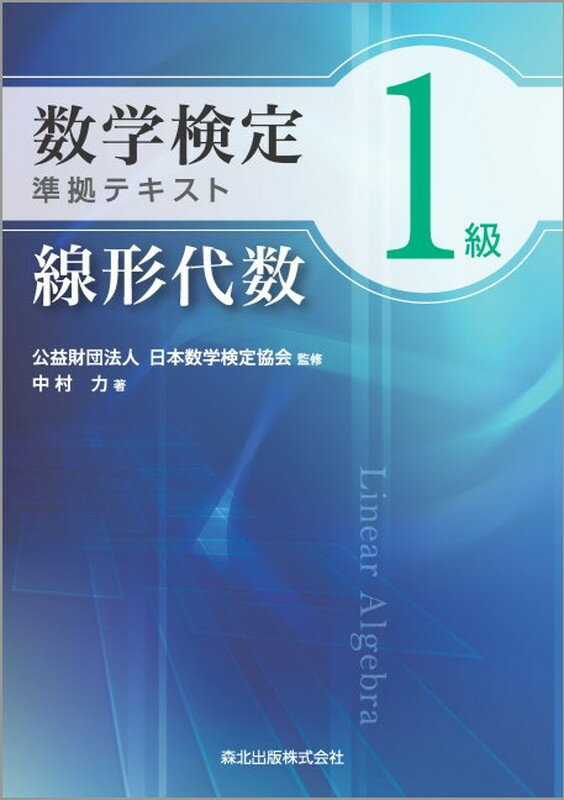 数学検定
準拠テキスト

1級

線形代数

公益財団法人 日本数学検定協会 監修
中村 力 著

Linear Algebra

森北出版株式会社